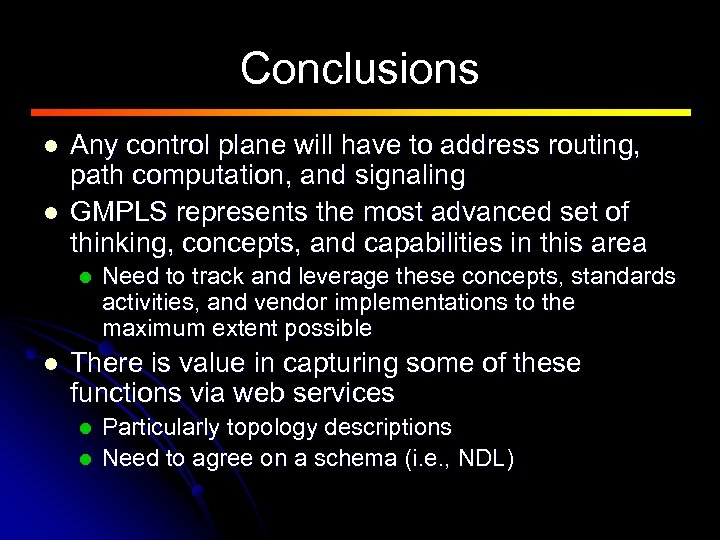 Conclusions

- Any control plane will have to address routing, path computation, and signaling
- GMPLS represents the most advanced set of thinking, concepts, and capabilities in this area
  - Need to track and leverage these concepts, standards activities, and vendor implementations to the maximum extent possible
- There is value in capturing some of these functions via web services
  - Particularly topology descriptions
  - Need to agree on a schema (i.e., NDL)